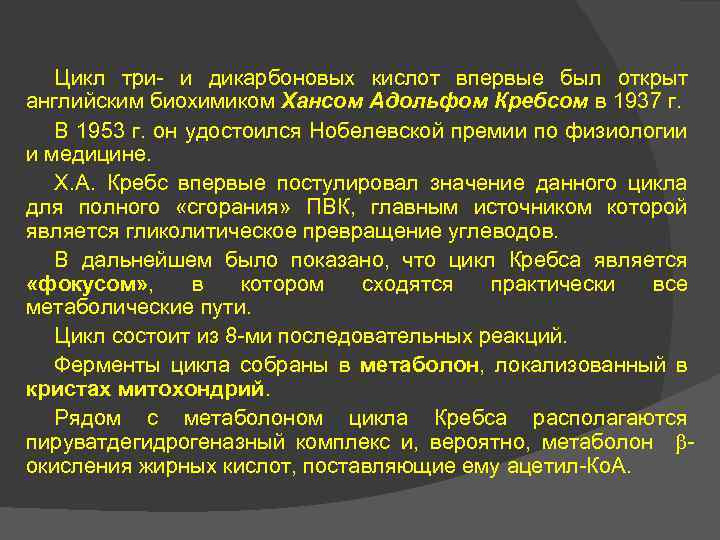 Цикл три- и дикарбоновых кислот впервые был открыт английским биохимиком Хансом Адольфом Кребсом в 1937 г.

В 1953 г. он удостоился Нобелевской премии по физиологии и медицине.

Х.А. Кребс впервые постулировал значение данного цикла для полного «сгорания» ПВК, главным источником которой является гликолитическое превращение углеводов.

В дальнейшем было показано, что цикл Кребса является «фокусом», в котором сходятся практически все метаболические пути.

Цикл состоит из 8-ми последовательных реакций.

Ферменты цикла собраны в метаболон, локализованный в кристах митохондрий.

Рядом с метаболоном цикла Кребса располагаются пируватдегидрогеназный комплекс и, вероятно, метаболон $\beta$-окисления жирных кислот, поставляющие ему ацетил-КоА.